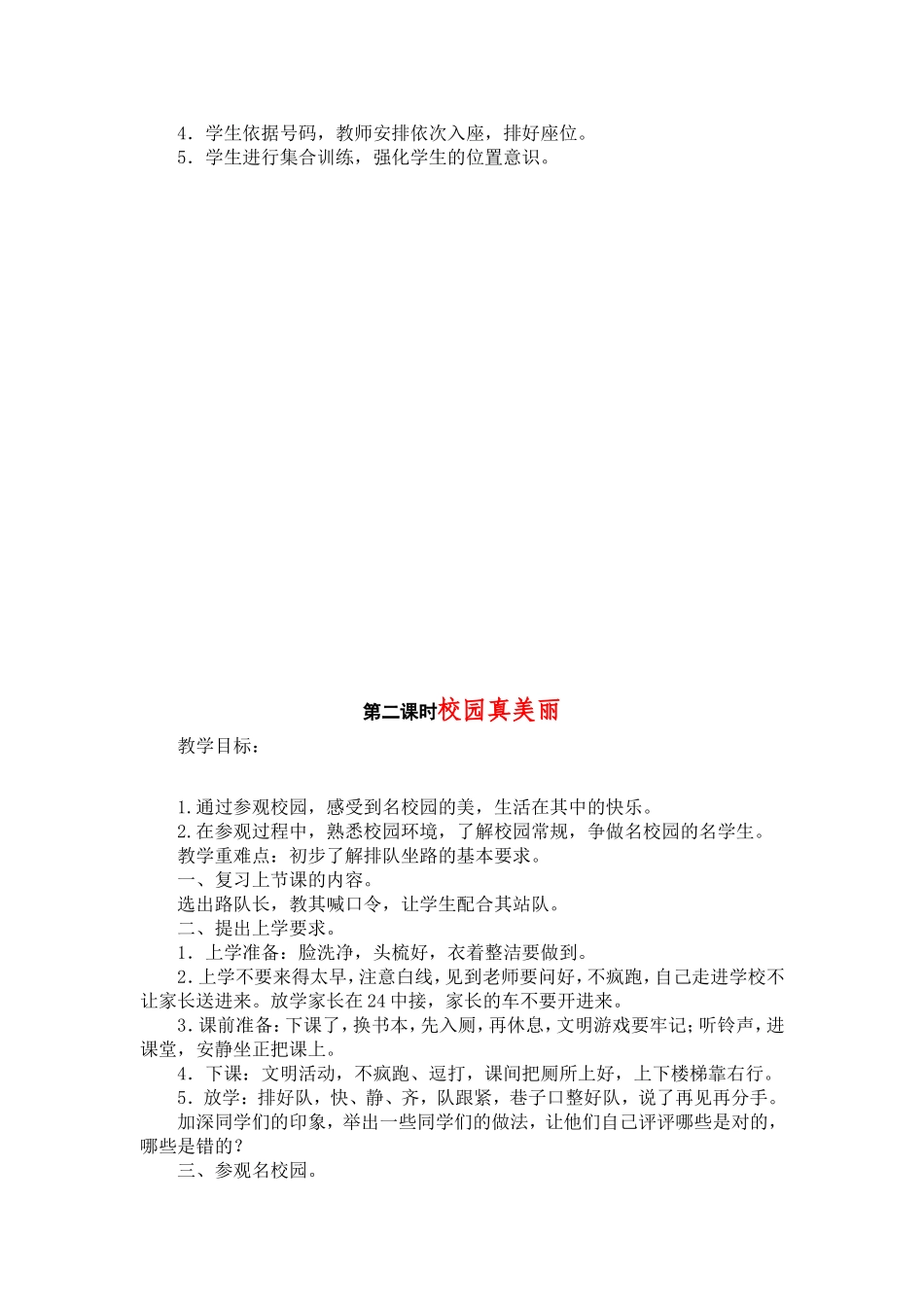 4．学生依据号码，教师安排依次入座，排好座位。
5．学生进行集合训练，强化学生的位置意识。

第二课时校园真美丽

教学目标：

1.通过参观校园，感受到名校园的美，生活在其中的快乐。
2.在参观过程中，熟悉校园环境，了解校园常规，争做名校园的名学生。
教学重难点：初步了解排队坐路的基本要求。
一、复习上节课的内容。
选出路队长，教其喊口令，让学生配合其站队。
二、提出上学要求。
1．上学准备：脸洗净，头梳好，衣着整洁要做到。
2．上学不要来得太早，注意白线，见到老师要问好，不疯跑，自己走进学校不让家长送进来。放学家长在24中接，家长的车不要开进来。
3．课前准备：下课了，换书本，先入厕，再休息，文明游戏要牢记；听铃声，进课堂，安静坐正把课上。
4．下课：文明活动，不疯跑、逗打，课间把厕所上好，上下楼梯靠右行。
5．放学：排好队，快、静、齐，队跟紧，巷子口整好队，说了再见再分手。
加深同学们的印象，举出一些同学们的做法，让他们自己评评哪些是对的，哪些是错的？
三、参观名校园。